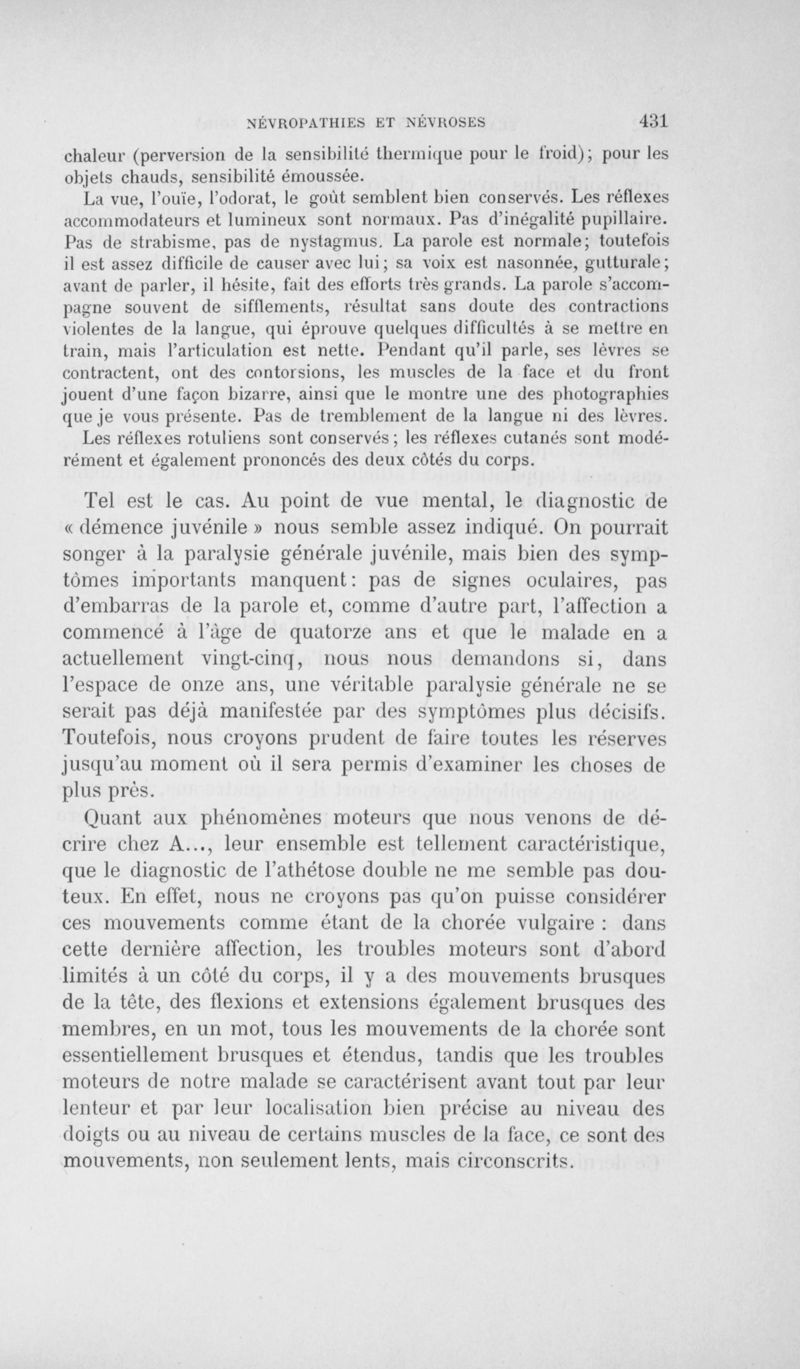 NÉVROPATHIES ET NÉVROSES 431

chaleur (perversion de la sensibilité thermique pour le froid); pour les objets chauds, sensibilité émoussée.

La vue, l'ouïe, l'odorat, le goût semblent bien conservés. Les réflexes accommodateurs et lumineux sont normaux. Pas d'inégalité pupillaire. Pas de strabisme, pas de nystagmus. La parole est normale; toutefois il est assez difficile de causer avec lui; sa voix est nasonnée, gutturale; avant de parler, il hésite, fait des efforts très grands. La parole s'accompagne souvent de sifflements, résultat sans doute des contractions violentes de la langue, qui éprouve quelques difficultés à se mettre en train, mais l'articulation est nette. Pendant qu'il parle, ses lèvres se contractent, ont des contorsions, les muscles de la face et du front jouent d'une façon bizarre, ainsi que le montre une des photographies que je vous présente. Pas de tremblement de la langue ni des lèvres. Les réflexes rotuliens sont conservés; les réflexes cutanés sont modérément et également prononcés des deux côtés du corps.

Tel est le cas. Au point de vue mental, le diagnostic de « démence juvénile » nous semble assez indiqué. On pourrait songer à la paralysie générale juvénile, mais bien des symptômes importants manquent: pas de signes oculaires, pas d'embarras de la parole et, comme d'autre part, l'affection a commencé à l'âge de quatorze ans et que le malade en a actuellement vingt-cinq, nous nous demandons si, dans l'espace de onze ans, une véritable paralysie générale ne se serait pas déjà manifestée par des symptômes plus décisifs. Toutefois, nous croyons prudent de faire toutes les réserves jusqu'au moment où il sera permis d'examiner les choses de plus près.

Quant aux phénomènes moteurs que nous venons de décrire chez A..., leur ensemble est tellement caractéristique, que le diagnostic de l'athétose double ne me semble pas douteux. En effet, nous ne croyons pas qu'on puisse considérer ces mouvements comme étant de la chorée vulgaire : dans cette dernière affection, les troubles moteurs sont d'abord limités à un côté du corps, il y a des mouvements brusques de la tête, des flexions et extensions également brusques des membres, en un mot, tous les mouvements de la chorée sont essentiellement brusques et étendus, tandis que les troubles moteurs de notre malade se caractérisent avant tout par leur lenteur et par leur localisation bien précise au niveau des doigts ou au niveau de certains muscles de la face, ce sont des mouvements, non seulement lents, mais circonscrits.